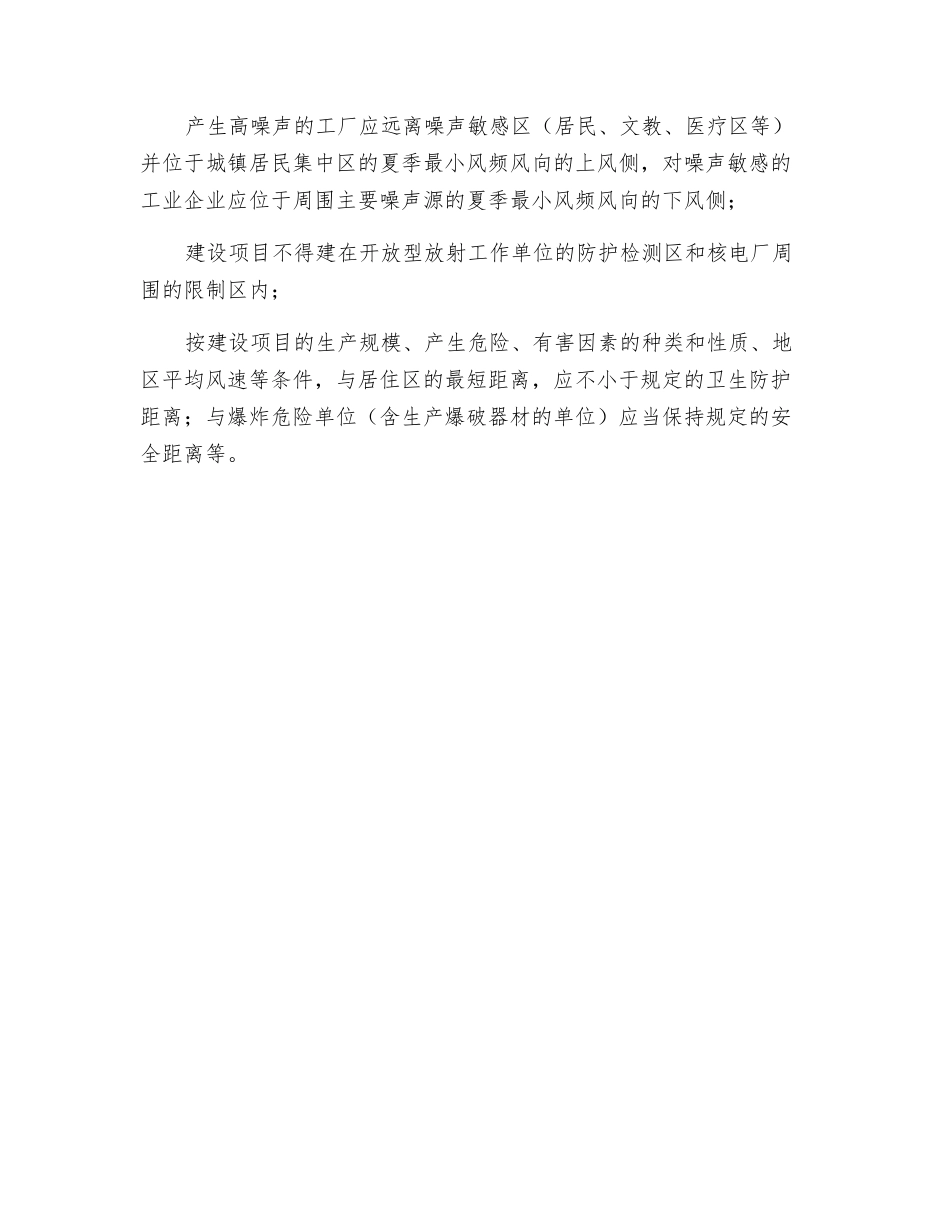 产生高噪声的工厂应远离噪声敏感区（居民、文教、医疗区等）并位于城镇居民集中区的夏季最小风频风向的上风侧，对噪声敏感的工业企业应位于周围主要噪声源的夏季最小风频风向的下风侧；

建设项目不得建在开放型放射工作单位的防护检测区和核电厂周围的限制区内；

按建设项目的生产规模、产生危险、有害因素的种类和性质、地区平均风速等条件，与居住区的最短距离，应不小于规定的卫生防护距离；与爆炸危险单位（含生产爆破器材的单位）应当保持规定的安全距离等。